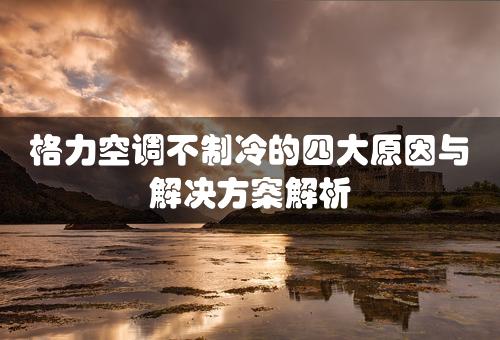 格力空调不制冷的四大原因与解决方案解析